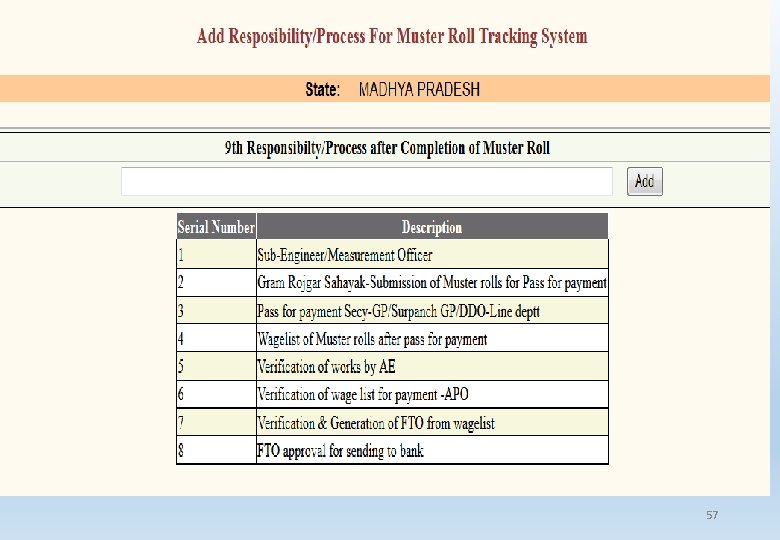 Add Resposibility/Process For Muster Roll Tracking System

State: MADHYA PRADESH

9th Responsibilty/Process after Completion of Muster Roll

Add

| Serial Number | Description |
|---|---|
| 1 | Sub-Engineer/Measurement Officer |
| 2 | Gram Rojgar Sahayak-Submission of Muster rolls for Pass for payment |
| 3 | Pass for payment Secy-GP/Surpanch GP/DDO-Line deptt |
| 4 | Wagelist of Muster rolls after pass for payment |
| 5 | Verification of works by AE |
| 6 | Verification of wage list for payment -APO |
| 7 | Verification & Generation of FTO from wagelist |
| 8 | FTO approval for sending to bank |

57